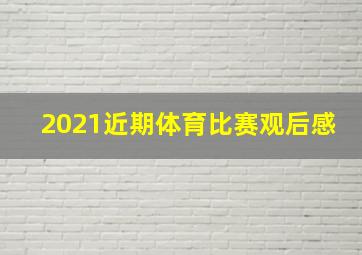 2021近期体育比赛观后感